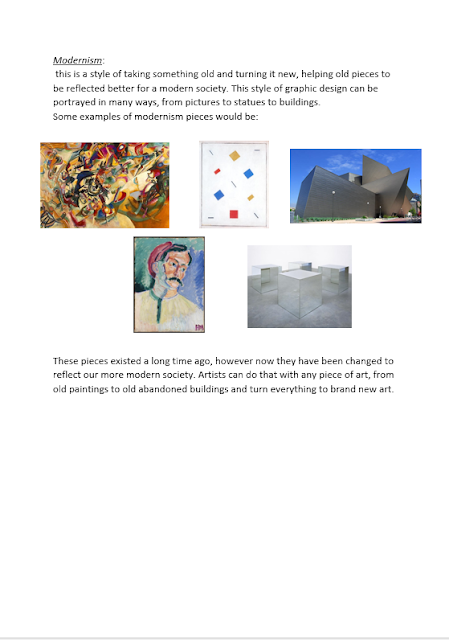 Modernism:
this is a style of taking something old and turning it new, helping old pieces to be reflected better for a modern society. This style of graphic design can be portrayed in many ways, from pictures to statues to buildings.
Some examples of modernism pieces would be:

These pieces existed a long time ago, however now they have been changed to reflect our more modern society. Artists can do that with any piece of art, from old paintings to old abandoned buildings and turn everything to brand new art.